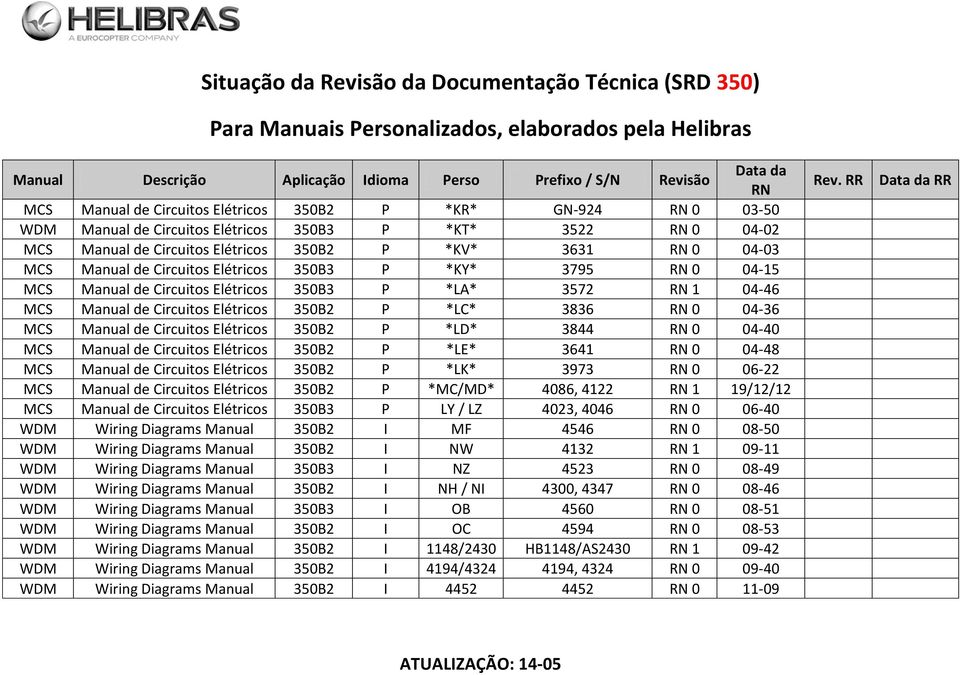 HELIBRAS
A EUROCOPTER COMPANY

Situação da Revisão da Documentação Técnica (SRD 350)

Para Manuais Personalizados, elaborados pela Helibras

| Manual | Descrição | Aplicação | Idioma | Perso | Prefixo / S/N | Revisão | Data da RN | Rev. RR | Data da RR |
|---|---|---|---|---|---|---|---|---|---|
| MCS | Manual de Circuitos Elétricos | 350B2 | P | \*KR\* | GN-924 | RN 0 | 03-50 | | |
| WDM | Manual de Circuitos Elétricos | 350B3 | P | \*KT\* | 3522 | RN 0 | 04-02 | | |
| MCS | Manual de Circuitos Elétricos | 350B2 | P | \*KV\* | 3631 | RN 0 | 04-03 | | |
| MCS | Manual de Circuitos Elétricos | 350B3 | P | \*KY\* | 3795 | RN 0 | 04-15 | | |
| MCS | Manual de Circuitos Elétricos | 350B3 | P | \*LA\* | 3572 | RN 1 | 04-46 | | |
| MCS | Manual de Circuitos Elétricos | 350B2 | P | \*LC\* | 3836 | RN 0 | 04-36 | | |
| MCS | Manual de Circuitos Elétricos | 350B2 | P | \*LD\* | 3844 | RN 0 | 04-40 | | |
| MCS | Manual de Circuitos Elétricos | 350B2 | P | \*LE\* | 3641 | RN 0 | 04-48 | | |
| MCS | Manual de Circuitos Elétricos | 350B2 | P | \*LK\* | 3973 | RN 0 | 06-22 | | |
| MCS | Manual de Circuitos Elétricos | 350B2 | P | \*MC/MD\* | 4086, 4122 | RN 1 | 19/12/12 | | |
| MCS | Manual de Circuitos Elétricos | 350B3 | P | LY / LZ | 4023, 4046 | RN 0 | 06-40 | | |
| WDM | Wiring Diagrams Manual | 350B2 | I | MF | 4546 | RN 0 | 08-50 | | |
| WDM | Wiring Diagrams Manual | 350B2 | I | NW | 4132 | RN 1 | 09-11 | | |
| WDM | Wiring Diagrams Manual | 350B3 | I | NZ | 4523 | RN 0 | 08-49 | | |
| WDM | Wiring Diagrams Manual | 350B2 | I | NH / NI | 4300, 4347 | RN 0 | 08-46 | | |
| WDM | Wiring Diagrams Manual | 350B3 | I | OB | 4560 | RN 0 | 08-51 | | |
| WDM | Wiring Diagrams Manual | 350B2 | I | OC | 4594 | RN 0 | 08-53 | | |
| WDM | Wiring Diagrams Manual | 350B2 | I | 1148/2430 | HB1148/AS2430 | RN 1 | 09-42 | | |
| WDM | Wiring Diagrams Manual | 350B2 | I | 4194/4324 | 4194, 4324 | RN 0 | 09-40 | | |
| WDM | Wiring Diagrams Manual | 350B2 | I | 4452 | 4452 | RN 0 | 11-09 | | |

ATUALIZAÇÃO: 14-05